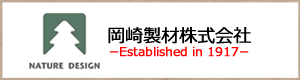 NATURE DESIGN

岡崎製材株式会社
−Established in 1917−